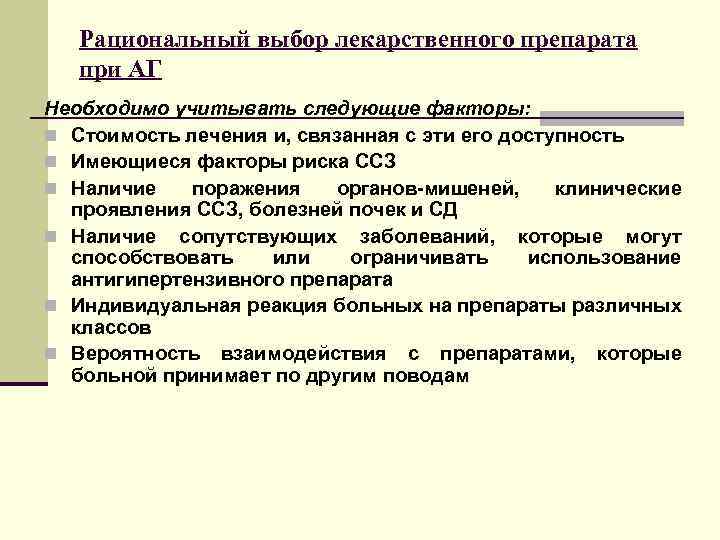 Рациональный выбор лекарственного препарата при АГ

Необходимо учитывать следующие факторы:

Стоимость лечения и, связанная с эти его доступность

Имеющиеся факторы риска ССЗ

Наличие поражения органов-мишеней, клинические проявления ССЗ, болезней почек и СД

Наличие сопутствующих заболеваний, которые могут способствовать или ограничивать использование антигипертензивного препарата

Индивидуальная реакция больных на препараты различных классов

Вероятность взаимодействия с препаратами, которые больной принимает по другим поводам